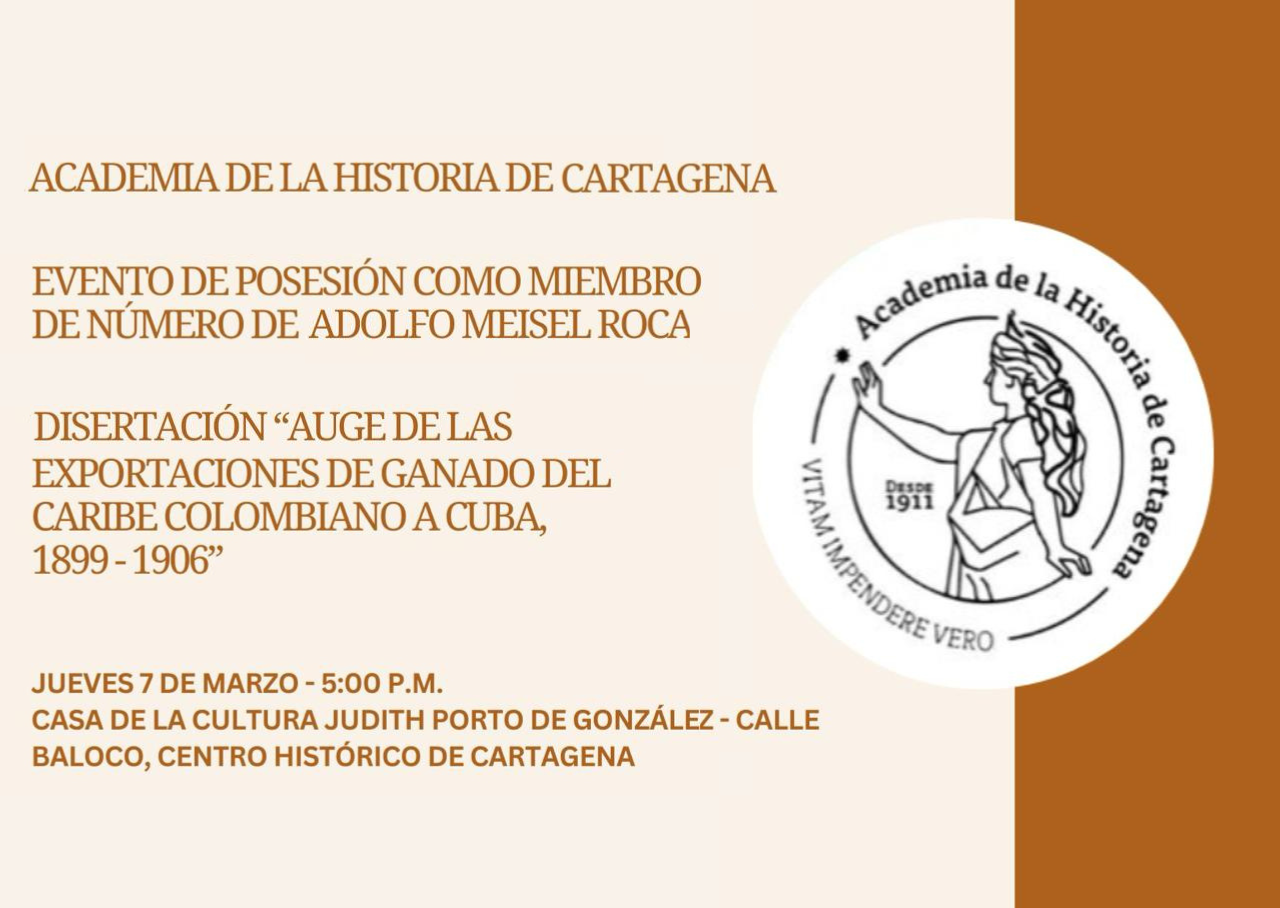 ACADEMIA DE LA HISTORIA DE CARTAGENA

EVENTO DE POSESIÓN COMO MIEMBRO DE NÚMERO DE ADOLFO MEISEL ROCA

DISERTACIÓN "AUGE DE LAS EXPORTACIONES DE GANADO DEL CARIBE COLOMBIANO A CUBA, 1899 - 1906"

JUEVES 7 DE MARZO - 5:00 P.M.
CASA DE LA CULTURA JUDITH PORTO DE GONZÁLEZ - CALLE BALOCO, CENTRO HISTÓRICO DE CARTAGENA

Academia de la Historia de Cartagena
DESDE 1911
VITAM IMPENDERE VERO